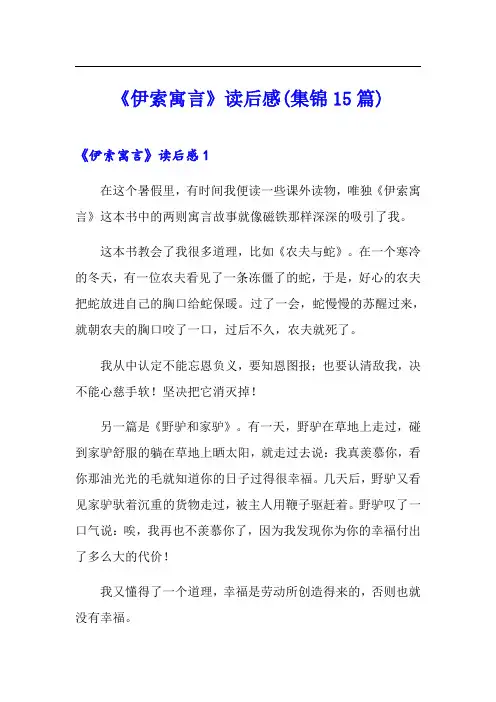 《伊索寓言》读后感(集锦15篇)

《伊索寓言》读后感1

在这个暑假里，有时间我便读一些课外读物，唯独《伊索寓言》这本书中的两则寓言故事就像磁铁那样深深的吸引了我。

这本书教会了我很多道理，比如《农夫与蛇》。在一个寒冷的冬天，有一位农夫看见了一条冻僵了的蛇，于是，好心的农夫把蛇放进自己的胸口给蛇保暖。过了一会，蛇慢慢的苏醒过来，就朝农夫的胸口咬了一口，过后不久，农夫就死了。

我从中认定不能忘恩负义，要知恩图报；也要认清敌我，决不能心慈手软！坚决把它消灭掉！

另一篇是《野驴和家驴》。有一天，野驴在草地上走过，碰到家驴舒服的躺在草地上晒太阳，就走过去说：我真羡慕你，看你那油光光的毛就知道你的日子过得很幸福。几天后，野驴又看见家驴驮着沉重的货物走过，被主人用鞭子驱赶着。野驴叹了一口气说：唉，我再也不羡慕你了，因为我发现你为你的幸福付出了多么大的代价！

我又懂得了一个道理，幸福是劳动所创造得来的，否则也就没有幸福。